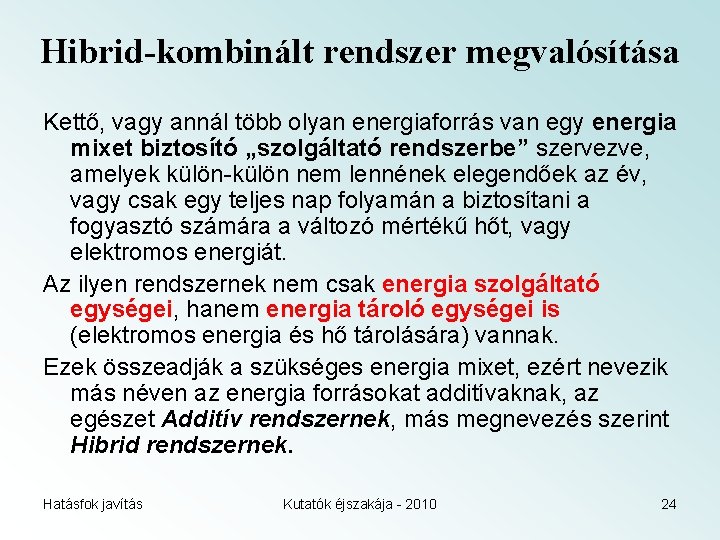 Hibrid-kombinált rendszer megvalósítása

Kettő, vagy annál több olyan energiaforrás van egy energia mixet biztosító „szolgáltató rendszerbe” szervezve, amelyek külön-külön nem lennének elegendőek az év, vagy csak egy teljes nap folyamán a biztosítani a fogyasztó számára a változó mértékű hőt, vagy elektromos energiát.

Az ilyen rendszernek nem csak energia szolgáltató egységei, hanem energia tároló egységei is (elektromos energia és hő tárolására) vannak.

Ezek összeadják a szükséges energia mixet, ezért nevezik más néven az energia forrásokat additívaknak, az egészet Additív rendszernek, más megnevezés szerint Hibrid rendszernek.

Hatásfok javítás

Kutatók éjszakája - 2010

24